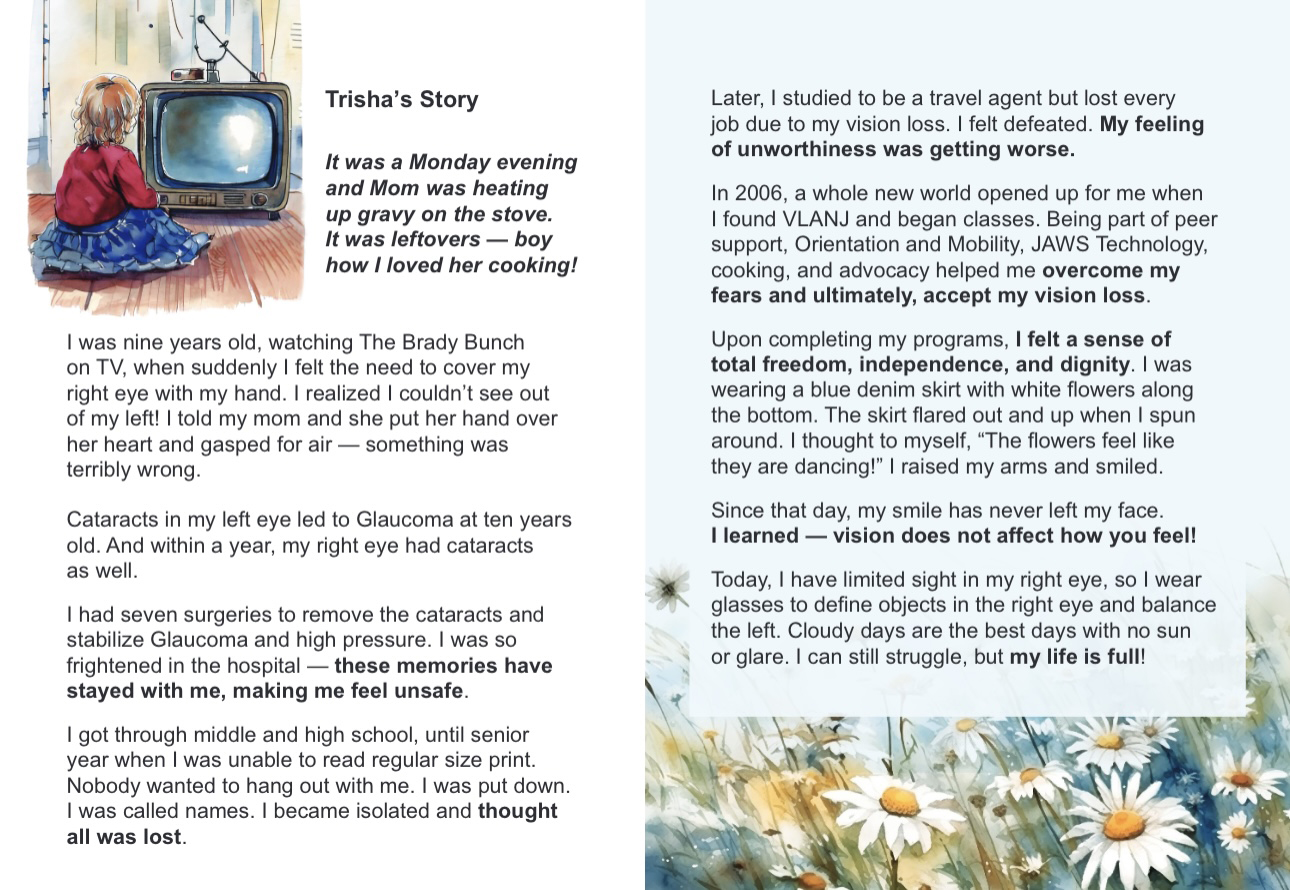 Trisha's Story

It was a Monday evening and Mom was heating up gravy on the stove. It was leftovers — boy how I loved her cooking!

I was nine years old, watching The Brady Bunch on TV, when suddenly I felt the need to cover my right eye with my hand. I realized I couldn't see out of my left! I told my mom and she put her hand over her heart and gasped for air — something was terribly wrong.

Cataracts in my left eye led to Glaucoma at ten years old. And within a year, my right eye had cataracts as well.

I had seven surgeries to remove the cataracts and stabilize Glaucoma and high pressure. I was so frightened in the hospital — these memories have stayed with me, making me feel unsafe.

I got through middle and high school, until senior year when I was unable to read regular size print. Nobody wanted to hang out with me. I was put down. I was called names. I became isolated and thought all was lost.

Later, I studied to be a travel agent but lost every job due to my vision loss. I felt defeated. My feeling of unworthiness was getting worse.

In 2006, a whole new world opened up for me when I found VLANJ and began classes. Being part of peer support, Orientation and Mobility, JAWS Technology, cooking, and advocacy helped me overcome my fears and ultimately, accept my vision loss.

Upon completing my programs, I felt a sense of total freedom, independence, and dignity. I was wearing a blue denim skirt with white flowers along the bottom. The skirt flared out and up when I spun around. I thought to myself, "The flowers feel like they are dancing!" I raised my arms and smiled.

Since that day, my smile has never left my face. I learned — vision does not affect how you feel!

Today, I have limited sight in my right eye, so I wear glasses to define objects in the right eye and balance the left. Cloudy days are the best days with no sun or glare. I can still struggle, but my life is full!